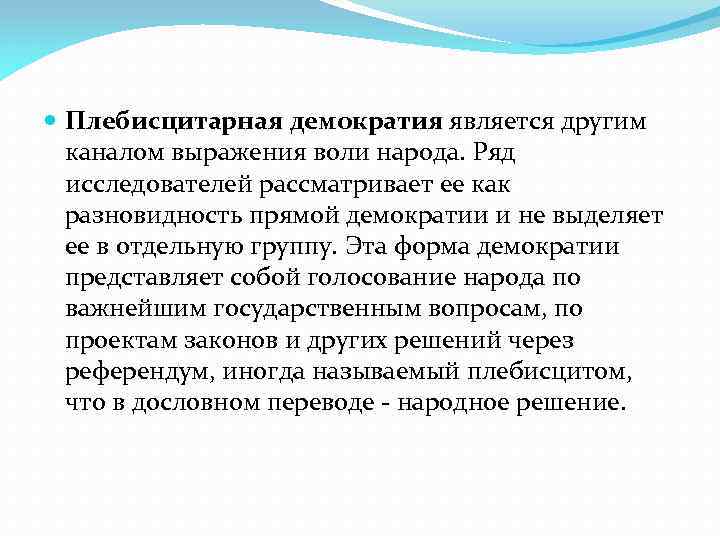 Плебисцитарная демократия является другим каналом выражения воли народа. Ряд исследователей рассматривает ее как разновидность прямой демократии и не выделяет ее в отдельную группу. Эта форма демократии представляет собой голосование народа по важнейшим государственным вопросам, по проектам законов и других решений через референдум, иногда называемый плебисцитом, что в дословном переводе - народное решение.